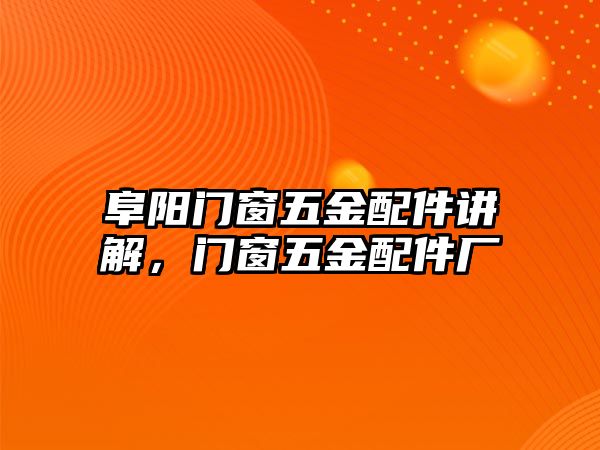 阜阳门窗五金配件讲解，门窗五金配件厂